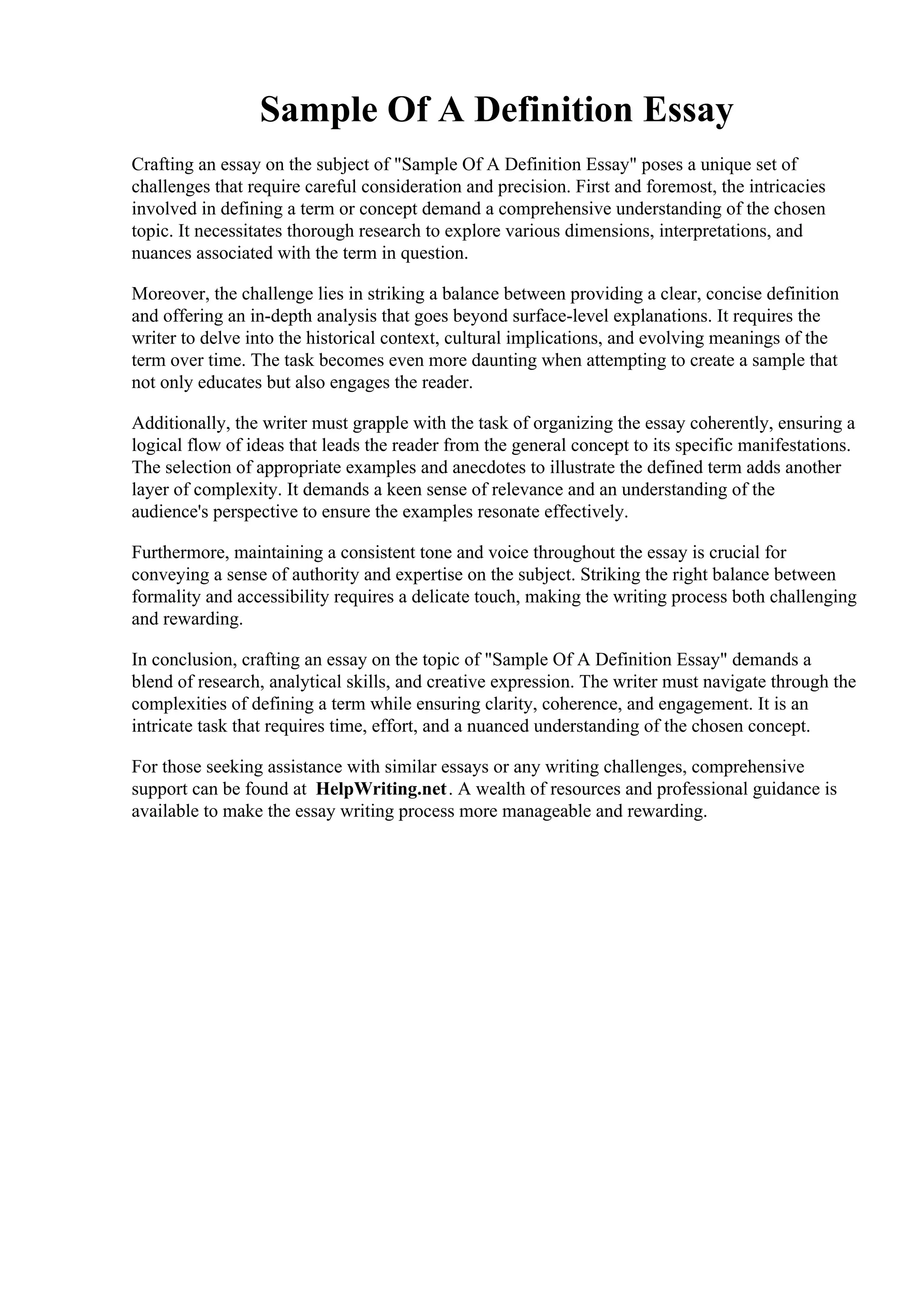 Sample Of A Definition Essay

Crafting an essay on the subject of "Sample Of A Definition Essay" poses a unique set of challenges that require careful consideration and precision. First and foremost, the intricacies involved in defining a term or concept demand a comprehensive understanding of the chosen topic. It necessitates thorough research to explore various dimensions, interpretations, and nuances associated with the term in question.

Moreover, the challenge lies in striking a balance between providing a clear, concise definition and offering an in-depth analysis that goes beyond surface-level explanations. It requires the writer to delve into the historical context, cultural implications, and evolving meanings of the term over time. The task becomes even more daunting when attempting to create a sample that not only educates but also engages the reader.

Additionally, the writer must grapple with the task of organizing the essay coherently, ensuring a logical flow of ideas that leads the reader from the general concept to its specific manifestations. The selection of appropriate examples and anecdotes to illustrate the defined term adds another layer of complexity. It demands a keen sense of relevance and an understanding of the audience's perspective to ensure the examples resonate effectively.

Furthermore, maintaining a consistent tone and voice throughout the essay is crucial for conveying a sense of authority and expertise on the subject. Striking the right balance between formality and accessibility requires a delicate touch, making the writing process both challenging and rewarding.

In conclusion, crafting an essay on the topic of "Sample Of A Definition Essay" demands a blend of research, analytical skills, and creative expression. The writer must navigate through the complexities of defining a term while ensuring clarity, coherence, and engagement. It is an intricate task that requires time, effort, and a nuanced understanding of the chosen concept.

For those seeking assistance with similar essays or any writing challenges, comprehensive support can be found at HelpWriting.net. A wealth of resources and professional guidance is available to make the essay writing process more manageable and rewarding.